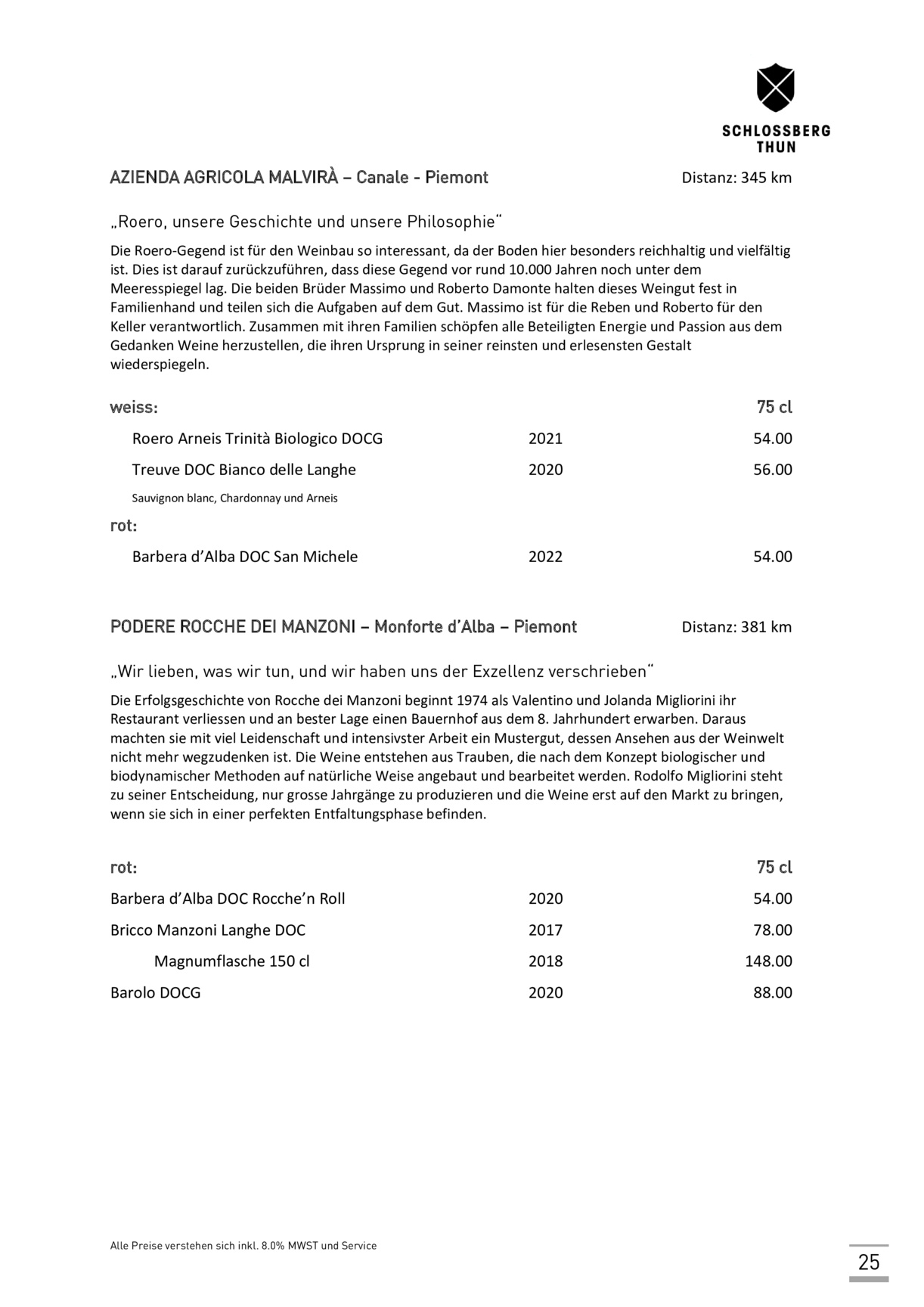 SCHLOSSBERG
THUN

AZIENDA AGRICOLA MALVIRÀ – Canale - Piemont Distanz: 345 km

„Roero, unsere Geschichte und unsere Philosophie“

Die Roero-Gegend ist für den Weinbau so interessant, da der Boden hier besonders reichhaltig und vielfältig ist. Dies ist darauf zurückzuführen, dass diese Gegend vor rund 10.000 Jahren noch unter dem Meeresspiegel lag. Die beiden Brüder Massimo und Roberto Damonte halten dieses Weingut fest in Familienhand und teilen sich die Aufgaben auf dem Gut. Massimo ist für die Reben und Roberto für den Keller verantwortlich. Zusammen mit ihren Familien schöpfen alle Beteiligten Energie und Passion aus dem Gedanken Weine herzustellen, die ihren Ursprung in seiner reinsten und erlesensten Gestalt wiederspiegeln.

| weiss: | | 75 cl |
|---|---|---|
| Roero Arneis Trinità Biologico DOCG | 2021 | 54.00 |
| Treuve DOC Bianco delle Langhe | 2020 | 56.00 |
| Sauvignon blanc, Chardonnay und Arneis | | |
| rot: | | |
| Barbera d’Alba DOC San Michele | 2022 | 54.00 |

PODERE ROCCHE DEI MANZONI – Monforte d’Alba – Piemont Distanz: 381 km

„Wir lieben, was wir tun, und wir haben uns der Exzellenz verschrieben“

Die Erfolgsgeschichte von Rocche dei Manzoni beginnt 1974 als Valentino und Jolanda Migliorini ihr Restaurant verliessen und an bester Lage einen Bauernhof aus dem 8. Jahrhundert erwarben. Daraus machten sie mit viel Leidenschaft und intensivster Arbeit ein Mustergut, dessen Ansehen aus der Weinwelt nicht mehr wegzudenken ist. Die Weine entstehen aus Trauben, die nach dem Konzept biologischer und biodynamischer Methoden auf natürliche Weise angebaut und bearbeitet werden. Rodolfo Migliorini steht zu seiner Entscheidung, nur grosse Jahrgänge zu produzieren und die Weine erst auf den Markt zu bringen, wenn sie sich in einer perfekten Entfaltungsphase befinden.

| rot: | | 75 cl |
|---|---|---|
| Barbera d’Alba DOC Rocche’n Roll | 2020 | 54.00 |
| Bricco Manzoni Langhe DOC | 2017 | 78.00 |
| Magnumflasche 150 cl | 2018 | 148.00 |
| Barolo DOCG | 2020 | 88.00 |

Alle Preise verstehen sich inkl. 8.0% MWST und Service

25